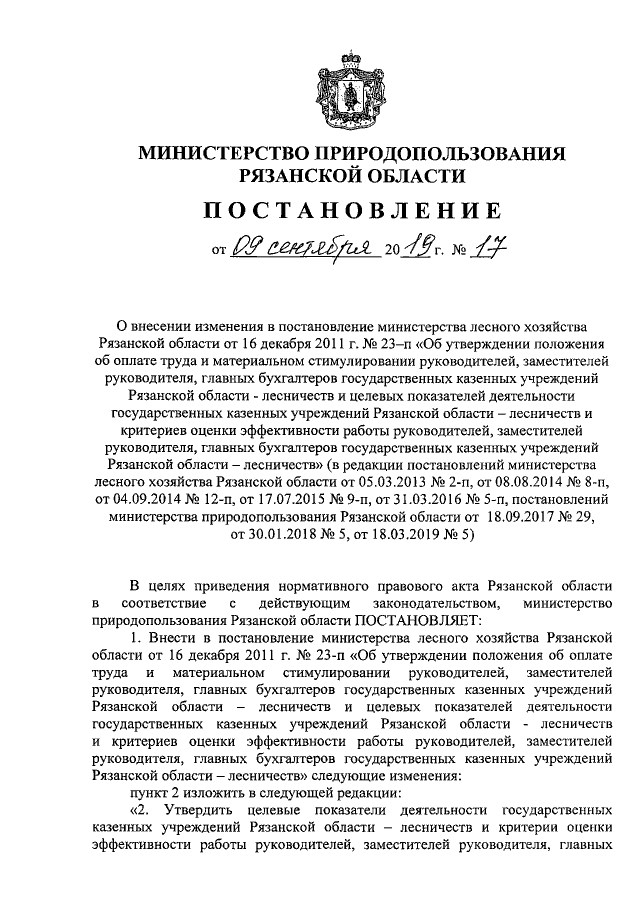 МИНИСТЕРСТВО ПРИРОДОПОЛЬЗОВАНИЯ РЯЗАНСКОЙ ОБЛАСТИ

ПОСТАНОВЛЕНИЕ

от 09 сентября 2019 г. № 17

О внесении изменения в постановление министерства лесного хозяйства Рязанской области от 16 декабря 2011 г. № 23–п «Об утверждении положения об оплате труда и материальном стимулировании руководителей, заместителей руководителя, главных бухгалтеров государственных казенных учреждений Рязанской области - лесничеств и целевых показателей деятельности государственных казенных учреждений Рязанской области – лесничеств и критериев оценки эффективности работы руководителей, заместителей руководителя, главных бухгалтеров государственных казенных учреждений Рязанской области – лесничеств» (в редакции постановлений министерства лесного хозяйства Рязанской области от 05.03.2013 № 2-п, от 08.08.2014 № 8-п, от 04.09.2014 № 12-п, от 17.07.2015 № 9-п, от 31.03.2016 № 5-п, постановлений министерства природопользования Рязанской области от 18.09.2017 № 29, от 30.01.2018 № 5, от 18.03.2019 № 5)

В целях приведения нормативного правового акта Рязанской области в соответствие с действующим законодательством, министерство природопользования Рязанской области ПОСТАНОВЛЯЕТ:

1. Внести в постановление министерства лесного хозяйства Рязанской области от 16 декабря 2011 г. № 23-п «Об утверждении положения об оплате труда и материальном стимулировании руководителей, заместителей руководителя, главных бухгалтеров государственных казенных учреждений Рязанской области – лесничеств и целевых показателей деятельности государственных казенных учреждений Рязанской области - лесничеств и критериев оценки эффективности работы руководителей, заместителей руководителя, главных бухгалтеров государственных казенных учреждений Рязанской области – лесничеств» следующие изменения:

пункт 2 изложить в следующей редакции:

«2. Утвердить целевые показатели деятельности государственных казенных учреждений Рязанской области – лесничеств и критерии оценки эффективности работы руководителей, заместителей руководителя, главных